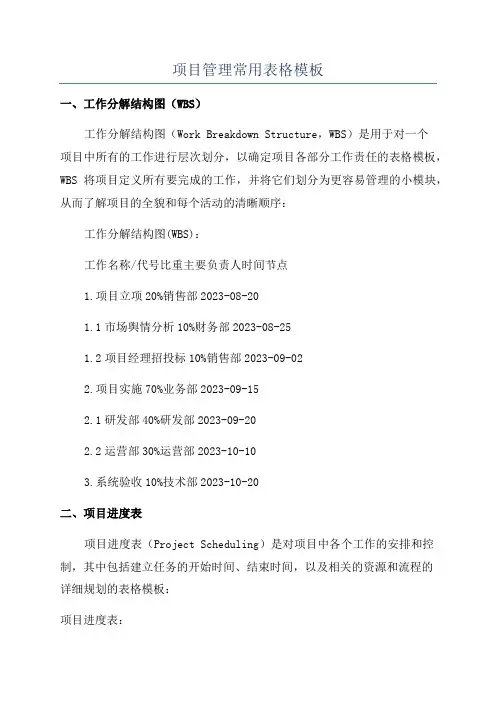 项目管理常用表格模板

一、工作分解结构图（WBS）

工作分解结构图（Work Breakdown Structure，WBS）是用于对一个项目中所有的工作进行层次划分，以确定项目各部分工作责任的表格模板，WBS 将项目定义所有要完成的工作，并将它们划分为更容易管理的小模块，从而了解项目的全貌和每个活动的清晰顺序：

工作分解结构图(WBS)：

工作名称/代号比重主要负责人时间节点

1.项目立项 20%销售部 2023-08-20

1.1 市场舆情分析 10%财务部 2023-08-25

1.2 项目经理招投标 10%销售部 2023-09-02

2.项目实施 70%业务部 2023-09-15

2.1 研发部 40%研发部 2023-09-20

2.2 运营部 30%运营部 2023-10-10

3.系统验收 10%技术部 2023-10-20

二、项目进度表

项目进度表（Project Scheduling）是对项目中各个工作的安排和控制，其中包括建立任务的开始时间、结束时间，以及相关的资源和流程的详细规划的表格模板：

项目进度表：